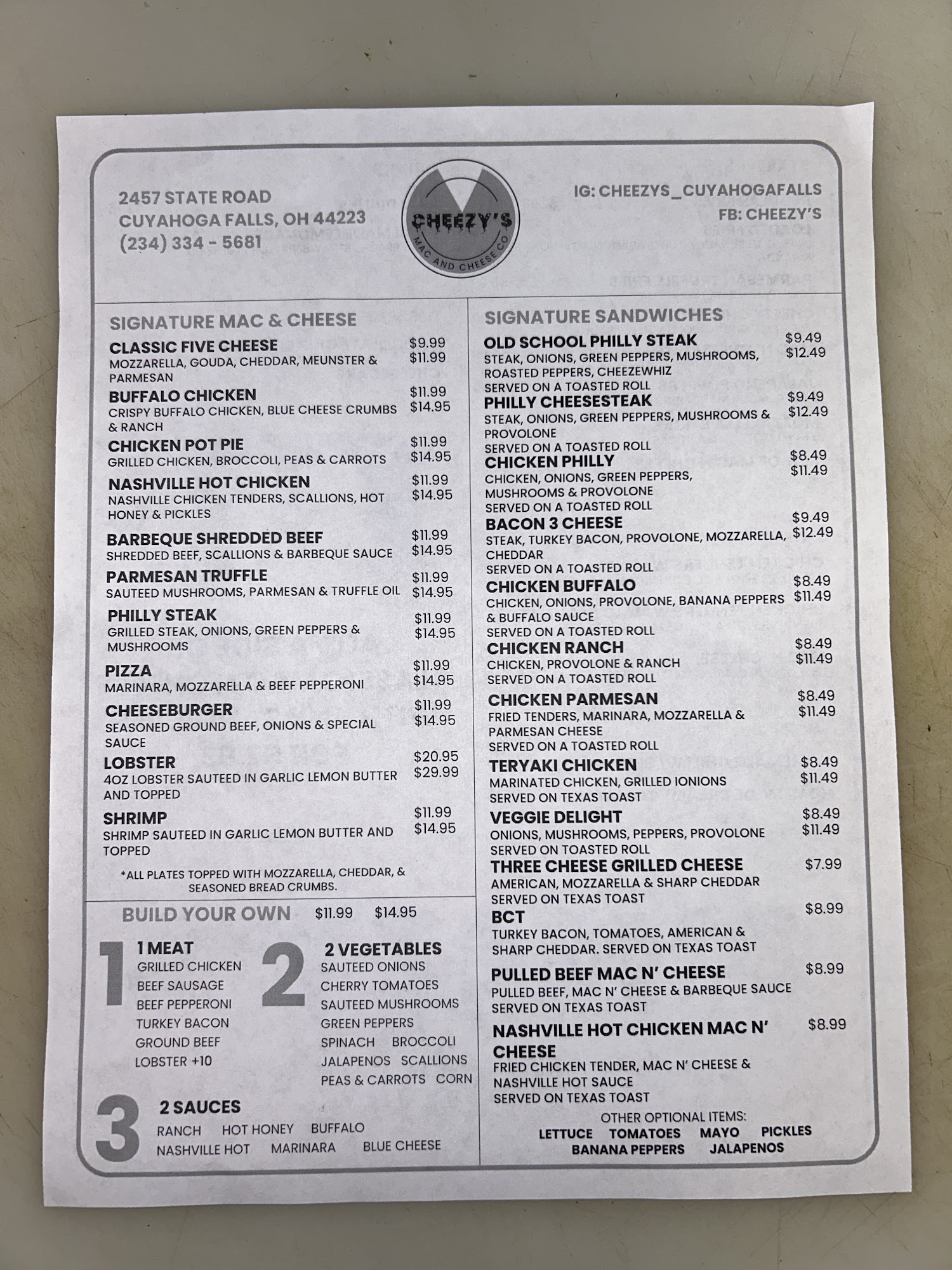 2457 STATE ROAD
CUYAHOGA FALLS, OH 44223
(234) 334 - 5681

CHEEZY'S
MAC AND CHEESE CO

IG: CHEEZYS_CUYAHOGAFALLS
FB: CHEEZY'S

SIGNATURE MAC & CHEESE

CLASSIC FIVE CHEESE $9.99 $11.99
MOZZARELLA, GOUDA, CHEDDAR, MEUNSTER & PARMESAN

BUFFALO CHICKEN $11.99 $14.95
CRISPY BUFFALO CHICKEN, BLUE CHEESE CRUMBS & RANCH

CHICKEN POT PIE $11.99 $14.95
GRILLED CHICKEN, BROCCOLI, PEAS & CARROTS

NASHVILLE HOT CHICKEN $11.99 $14.95
NASHVILLE CHICKEN TENDERS, SCALLIONS, HOT HONEY & PICKLES

BARBEQUE SHREDDED BEEF $11.99 $14.95
SHREDDED BEEF, SCALLIONS & BARBEQUE SAUCE

PARMESAN TRUFFLE $11.99 $14.95
SAUTEED MUSHROOMS, PARMESAN & TRUFFLE OIL

PHILLY STEAK $11.99 $14.95
GRILLED STEAK, ONIONS, GREEN PEPPERS & MUSHROOMS

PIZZA $11.99 $14.95
MARINARA, MOZZARELLA & BEEF PEPPERONI

CHEESEBURGER $11.99 $14.95
SEASONED GROUND BEEF, ONIONS & SPECIAL SAUCE

LOBSTER $20.95 $29.99
4OZ LOBSTER SAUTEED IN GARLIC LEMON BUTTER AND TOPPED

SHRIMP $11.99 $14.95
SHRIMP SAUTEED IN GARLIC LEMON BUTTER AND TOPPED

*ALL PLATES TOPPED WITH MOZZARELLA, CHEDDAR, & SEASONED BREAD CRUMBS.

BUILD YOUR OWN $11.99 $14.95

1 1 MEAT
GRILLED CHICKEN
BEEF SAUSAGE
BEEF PEPPERONI
TURKEY BACON
GROUND BEEF
LOBSTER +10

2 2 VEGETABLES
SAUTEED ONIONS
CHERRY TOMATOES
SAUTEED MUSHROOMS
GREEN PEPPERS
SPINACH BROCCOLI
JALAPENOS SCALLIONS
PEAS & CARROTS CORN

3 2 SAUCES
RANCH HOT HONEY BUFFALO
NASHVILLE HOT MARINARA BLUE CHEESE

SIGNATURE SANDWICHES

OLD SCHOOL PHILLY STEAK $9.49 $12.49
STEAK, ONIONS, GREEN PEPPERS, MUSHROOMS, ROASTED PEPPERS, CHEEZEWHIZ
SERVED ON A TOASTED ROLL

PHILLY CHEESESTEAK $9.49 $12.49
STEAK, ONIONS, GREEN PEPPERS, MUSHROOMS & PROVOLONE
SERVED ON A TOASTED ROLL

CHICKEN PHILLY $8.49 $11.49
CHICKEN, ONIONS, GREEN PEPPERS, MUSHROOMS & PROVOLONE
SERVED ON A TOASTED ROLL

BACON 3 CHEESE $9.49 $12.49
STEAK, TURKEY BACON, PROVOLONE, MOZZARELLA, CHEDDAR
SERVED ON A TOASTED ROLL

CHICKEN BUFFALO $8.49 $11.49
CHICKEN, ONIONS, PROVOLONE, BANANA PEPPERS & BUFFALO SAUCE
SERVED ON A TOASTED ROLL

CHICKEN RANCH $8.49 $11.49
CHICKEN, PROVOLONE & RANCH
SERVED ON A TOASTED ROLL

CHICKEN PARMESAN $8.49 $11.49
FRIED TENDERS, MARINARA, MOZZARELLA & PARMESAN CHEESE
SERVED ON A TOASTED ROLL

TERYAKI CHICKEN $8.49 $11.49
MARINATED CHICKEN, GRILLED IONIONS
SERVED ON TEXAS TOAST

VEGGIE DELIGHT $8.49 $11.49
ONIONS, MUSHROOMS, PEPPERS, PROVOLONE
SERVED ON TOASTED ROLL

THREE CHEESE GRILLED CHEESE $7.99
AMERICAN, MOZZARELLA & SHARP CHEDDAR
SERVED ON TEXAS TOAST

BCT $8.99
TURKEY BACON, TOMATOES, AMERICAN & SHARP CHEDDAR. SERVED ON TEXAS TOAST

PULLED BEEF MAC N' CHEESE $8.99
PULLED BEEF, MAC N' CHEESE & BARBEQUE SAUCE
SERVED ON TEXAS TOAST

NASHVILLE HOT CHICKEN MAC N' CHEESE $8.99
FRIED CHICKEN TENDER, MAC N' CHEESE & NASHVILLE HOT SAUCE
SERVED ON TEXAS TOAST

OTHER OPTIONAL ITEMS:
LETTUCE TOMATOES MAYO PICKLES
BANANA PEPPERS JALAPENOS